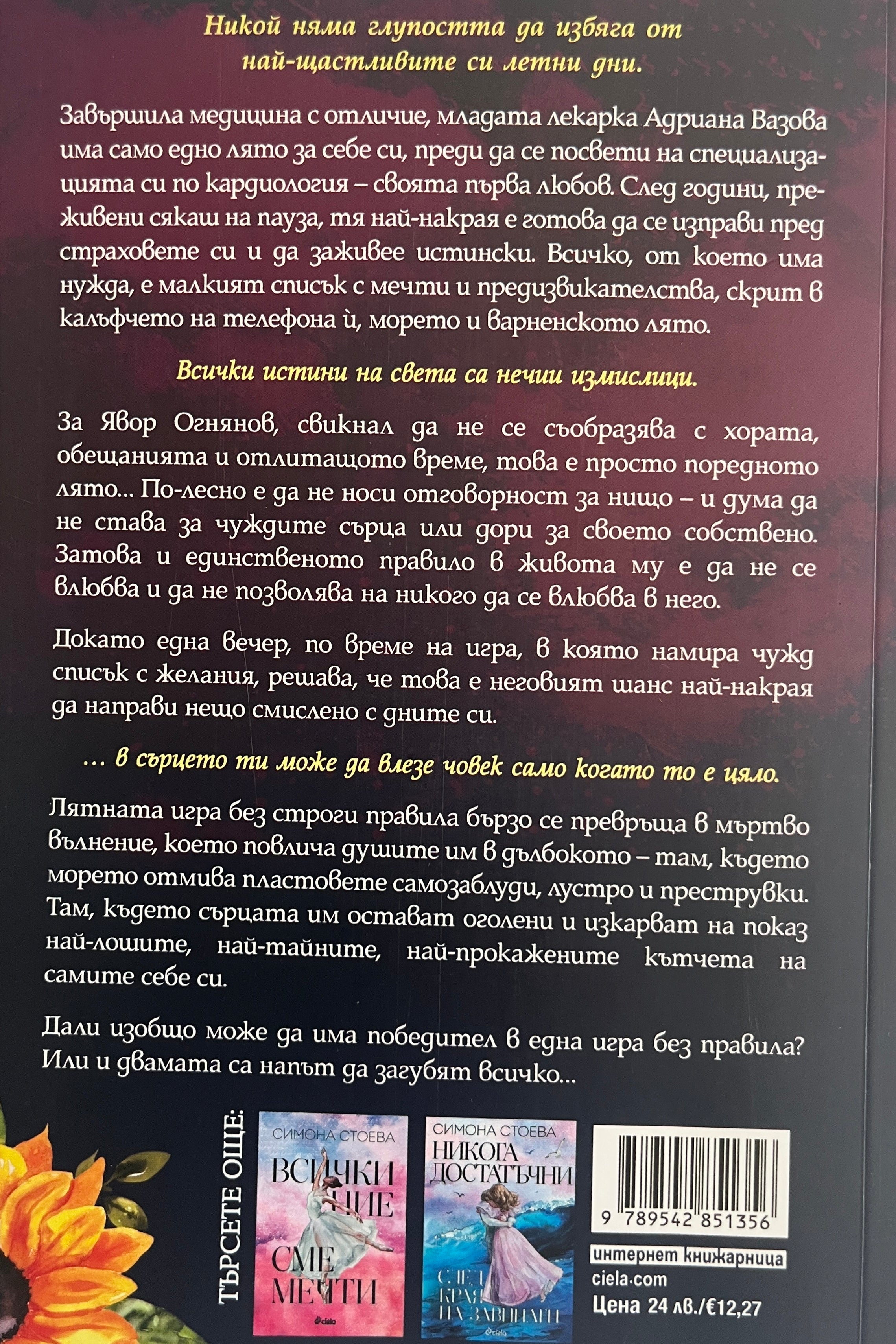 Никой няма глупостта да избяга от най-щастливите си летни дни.

Завършила медицина с отличие, младата лекарка Адриана Вазова има само едно лято за себе си, преди да се посвети на специализацията си по кардиология – своята първа любов. След години, преживени сякаш на пауза, тя най-накрая е готова да се изправи пред страховете си и да заживее истински. Всичко, от което има нужда, е малкият списък с мечти и предизвикателства, скрит в калъфчето на телефона ѝ, морето и варненското лято.

Всички истини на света са нечии измислици.

За Явор Огнянов, свикнал да не се съобразява с хората, обещанията и отлитащото време, това е просто поредното лято... По-лесно е да не носи отговорност за нищо – и дума да не става за чуждите сърца или дори за своето собствено. Затова и единственото правило в живота му е да не се влюбва и да не позволява на никого да се влюбва в него.

Докато една вечер, по време на игра, в която намира чужд списък с желания, решава, че това е неговият шанс най-накрая да направи нещо смислено с дните си.

... в сърцето ти може да влезе човек само когато то е цяло.

Лятната игра без строги правила бързо се превръща в мъртво вълнение, което повлича душите им в дълбокото – там, където морето отмива пластовете самозаблуди, лустро и преструвки. Там, където сърцата им остават оголени и изкарват на показ най-лошите, най-тайните, най-прокажените кътчета на самите себе си.

Дали изобщо може да има победител в една игра без правила? Или и двамата са напът да загубят всичко...

ТЪРСЕТЕ ОЩЕ:

СИМОНА СТОЕВА
ВСИЧКИ НИЕ СМЕ МЕЧТИ
ciela

СИМОНА СТОЕВА
НИКОГА ДОСТАТЪЧНИ
СЛЕД КРАЯ НА ЗАВИНАГИ
ciela

9 789542 851356

интернет книжарница
ciela.com
Цена 24 лв./€12,27